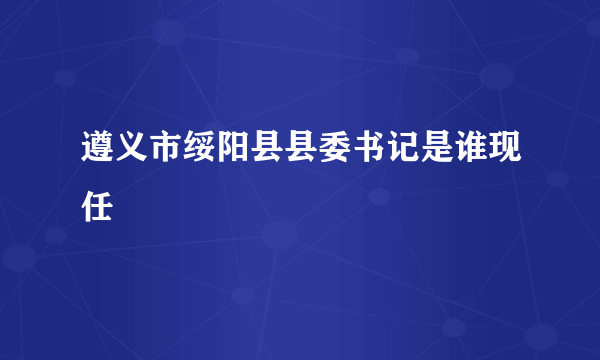 遵义市绥阳县县委书记是谁现任